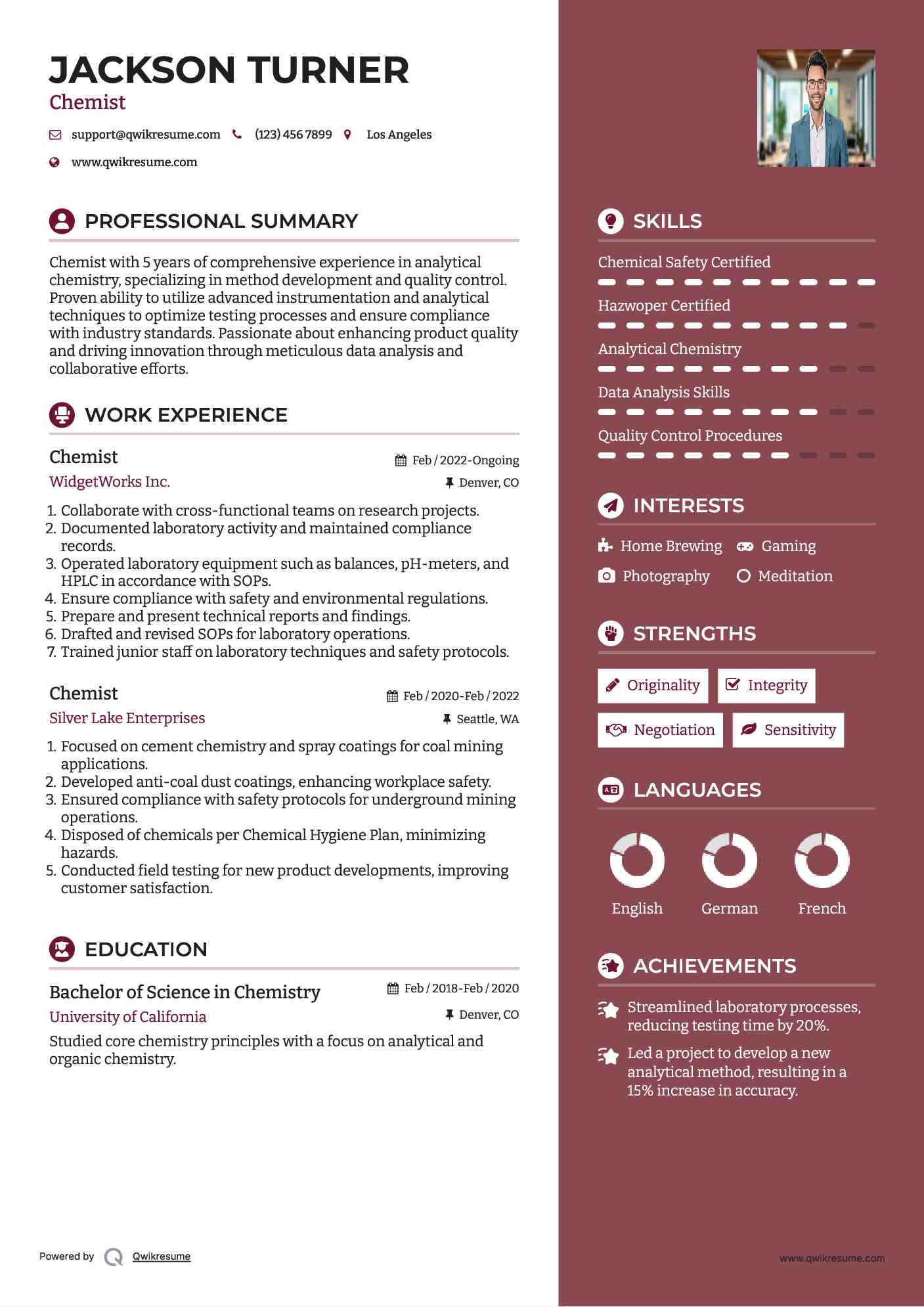 JACKSON TURNER
Chemist

support@qwikresume.com (123) 456 7899 Los Angeles

www.qwikresume.com

PROFESSIONAL SUMMARY

Chemist with 5 years of comprehensive experience in analytical chemistry, specializing in method development and quality control. Proven ability to utilize advanced instrumentation and analytical techniques to optimize testing processes and ensure compliance with industry standards. Passionate about enhancing product quality and driving innovation through meticulous data analysis and collaborative efforts.

WORK EXPERIENCE

Chemist
Feb / 2022-Ongoing
WidgetWorks Inc.
Denver, CO

1. Collaborate with cross-functional teams on research projects.
2. Documented laboratory activity and maintained compliance records.
3. Operated laboratory equipment such as balances, pH-meters, and HPLC in accordance with SOPs.
4. Ensure compliance with safety and environmental regulations.
5. Prepare and present technical reports and findings.
6. Drafted and revised SOPs for laboratory operations.
7. Trained junior staff on laboratory techniques and safety protocols.

Chemist
Feb / 2020-Feb / 2022
Silver Lake Enterprises
Seattle, WA

1. Focused on cement chemistry and spray coatings for coal mining applications.
2. Developed anti-coal dust coatings, enhancing workplace safety.
3. Ensured compliance with safety protocols for underground mining operations.
4. Disposed of chemicals per Chemical Hygiene Plan, minimizing hazards.
5. Conducted field testing for new product developments, improving customer satisfaction.

EDUCATION

Bachelor of Science in Chemistry
Feb / 2018-Feb / 2020
University of California
Denver, CO
Studied core chemistry principles with a focus on analytical and organic chemistry.

Powered by Qwikresume

SKILLS

Chemical Safety Certified
Hazwoper Certified
Analytical Chemistry
Data Analysis Skills
Quality Control Procedures

INTERESTS

Home Brewing Gaming
Photography Meditation

STRENGTHS

Originality Integrity
Negotiation Sensitivity

LANGUAGES

English German French

ACHIEVEMENTS

Streamlined laboratory processes, reducing testing time by 20%.

Led a project to develop a new analytical method, resulting in a 15% increase in accuracy.

www.qwikresume.com